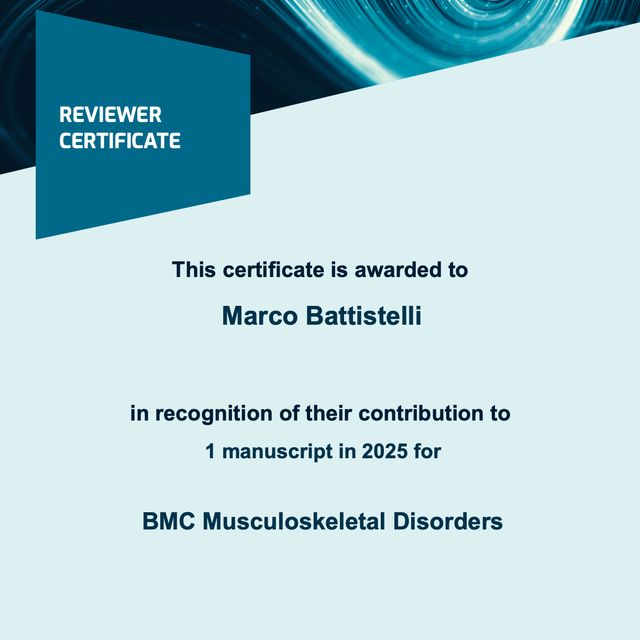 REVIEWER CERTIFICATE

This certificate is awarded to

Marco Battistelli

in recognition of their contribution to

1 manuscript in 2025 for

BMC Musculoskeletal Disorders